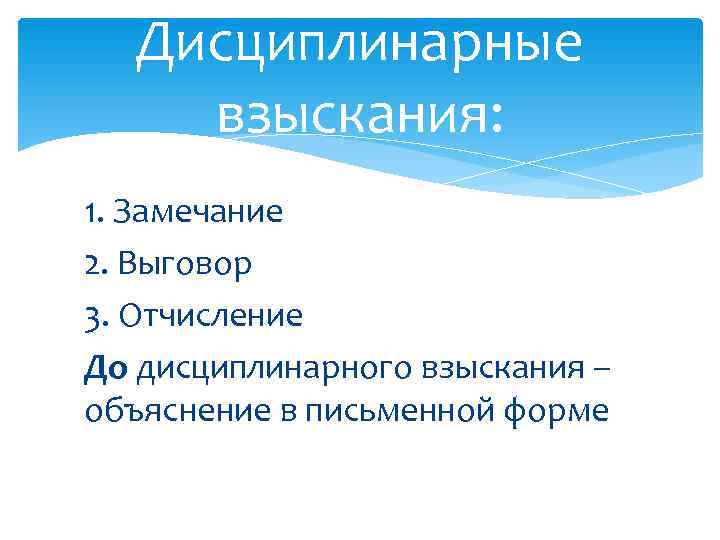 Дисциплинарные взыскания:

1. Замечание

2. Выговор

3. Отчисление

До дисциплинарного взыскания – объяснение в письменной форме